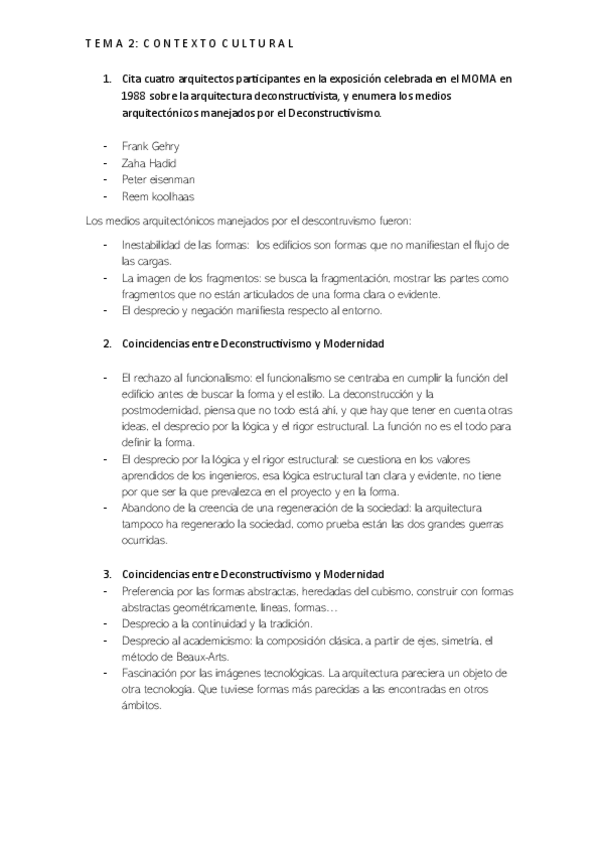 TEMA 2: CONTEXTO CULTURAL

1. Cita cuatro arquitectos participantes en la exposición celebrada en el MOMA en 1988 sobre la arquitectura deconstructivista, y enumera los medios arquitectónicos manejados por el Deconstructivismo.

- Frank Gehry
- Zaha Hadid
- Peter eisenman
- Reem koolhaas

Los medios arquitectónicos manejados por el descontruvismo fueron:

- Inestabilidad de las formas: los edificios son formas que no manifiestan el flujo de las cargas.
- La imagen de los fragmentos: se busca la fragmentación, mostrar las partes como fragmentos que no están articulados de una forma clara o evidente.
- El desprecio y negación manifiesta respecto al entorno.

2. Coincidencias entre Deconstructivismo y Modernidad

- El rechazo al funcionalismo: el funcionalismo se centraba en cumplir la función del edificio antes de buscar la forma y el estilo. La deconstrucción y la postmodernidad, piensa que no todo está ahí, y que hay que tener en cuenta otras ideas, el desprecio por la lógica y el rigor estructural. La función no es el todo para definir la forma.
- El desprecio por la lógica y el rigor estructural: se cuestiona en los valores aprendidos de los ingenieros, esa lógica estructural tan clara y evidente, no tiene por que ser la que prevalezca en el proyecto y en la forma.
- Abandono de la creencia de una regeneración de la sociedad: la arquitectura tampoco ha regenerado la sociedad, como prueba están las dos grandes guerras ocurridas.

3. Coincidencias entre Deconstructivismo y Modernidad
- Preferencia por las formas abstractas, heredadas del cubismo, construir con formas abstractas geométricamente, líneas, formas…
- Desprecio a la continuidad y la tradición.
- Desprecio al academicismo: la composición clásica, a partir de ejes, simetría, el método de Beaux-Arts.
- Fascinación por las imágenes tecnológicas. La arquitectura pareciera un objeto de otra tecnología. Que tuviese formas más parecidas a las encontradas en otros ámbitos.